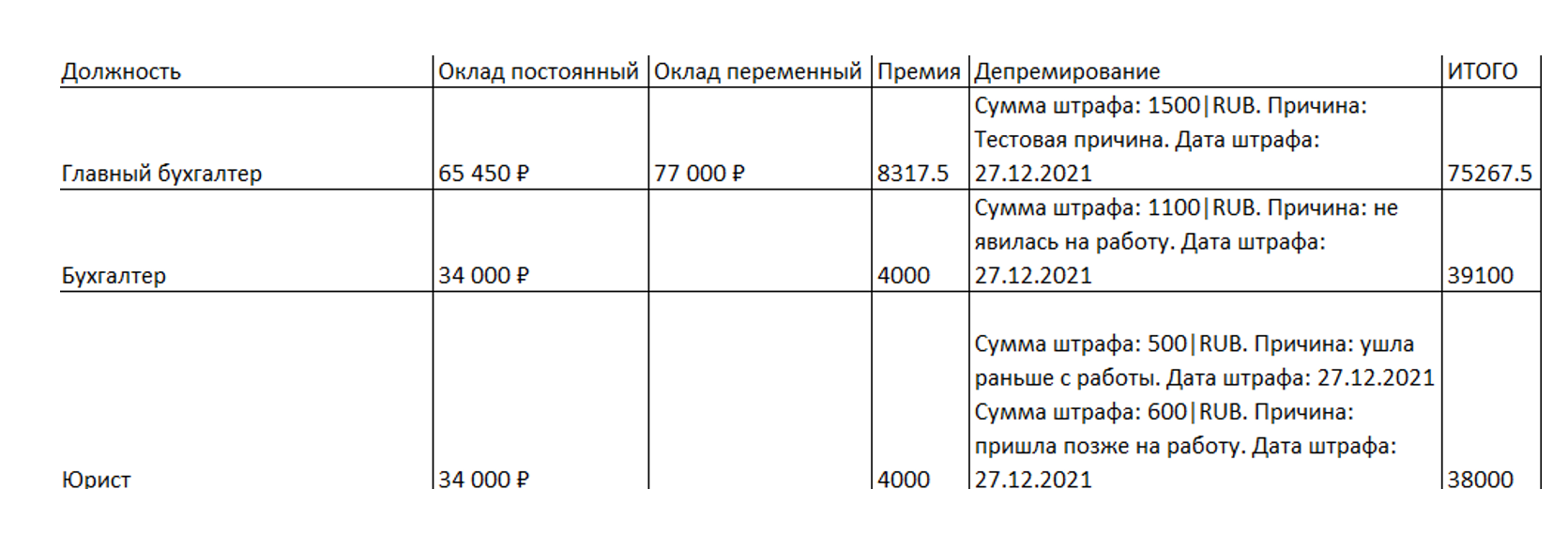 | Должность | Оклад постоянный | Оклад переменный | Премия | Депремирование | ИТОГО |
|---|---|---|---|---|---|
| Главный бухгалтер | 65 450 ₽ | 77 000 ₽ | 8317.5 | Сумма штрафа: 1500\|RUB. Причина: Тестовая причина. Дата штрафа: 27.12.2021 | 75267.5 |
| Бухгалтер | 34 000 ₽ | | 4000 | Сумма штрафа: 1100\|RUB. Причина: не явилась на работу. Дата штрафа: 27.12.2021 | 39100 |
| Юрист | 34 000 ₽ | | 4000 | Сумма штрафа: 500\|RUB. Причина: ушла раньше с работы. Дата штрафа: 27.12.2021 Сумма штрафа: 600\|RUB. Причина: пришла позже на работу. Дата штрафа: 27.12.2021 | 38000 |